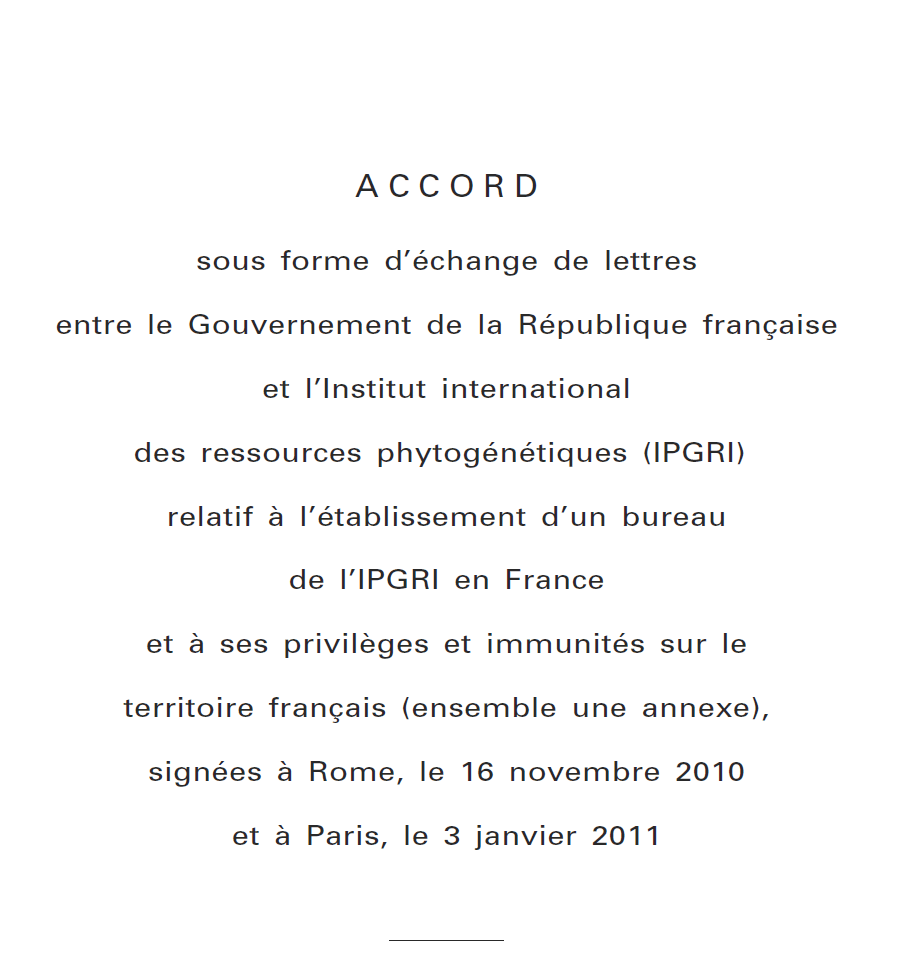 ACCORD

sous forme d'échange de lettres
entre le Gouvernement de la République française
et l'Institut international
des ressources phytogénétiques (IPGRI)
relatif à l'établissement d'un bureau
de l'IPGRI en France
et à ses privilèges et immunités sur le
territoire français (ensemble une annexe),
signées à Rome, le 16 novembre 2010
et à Paris, le 3 janvier 2011